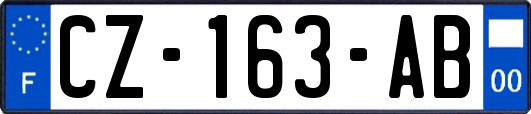 F

CZ-163-AB

00